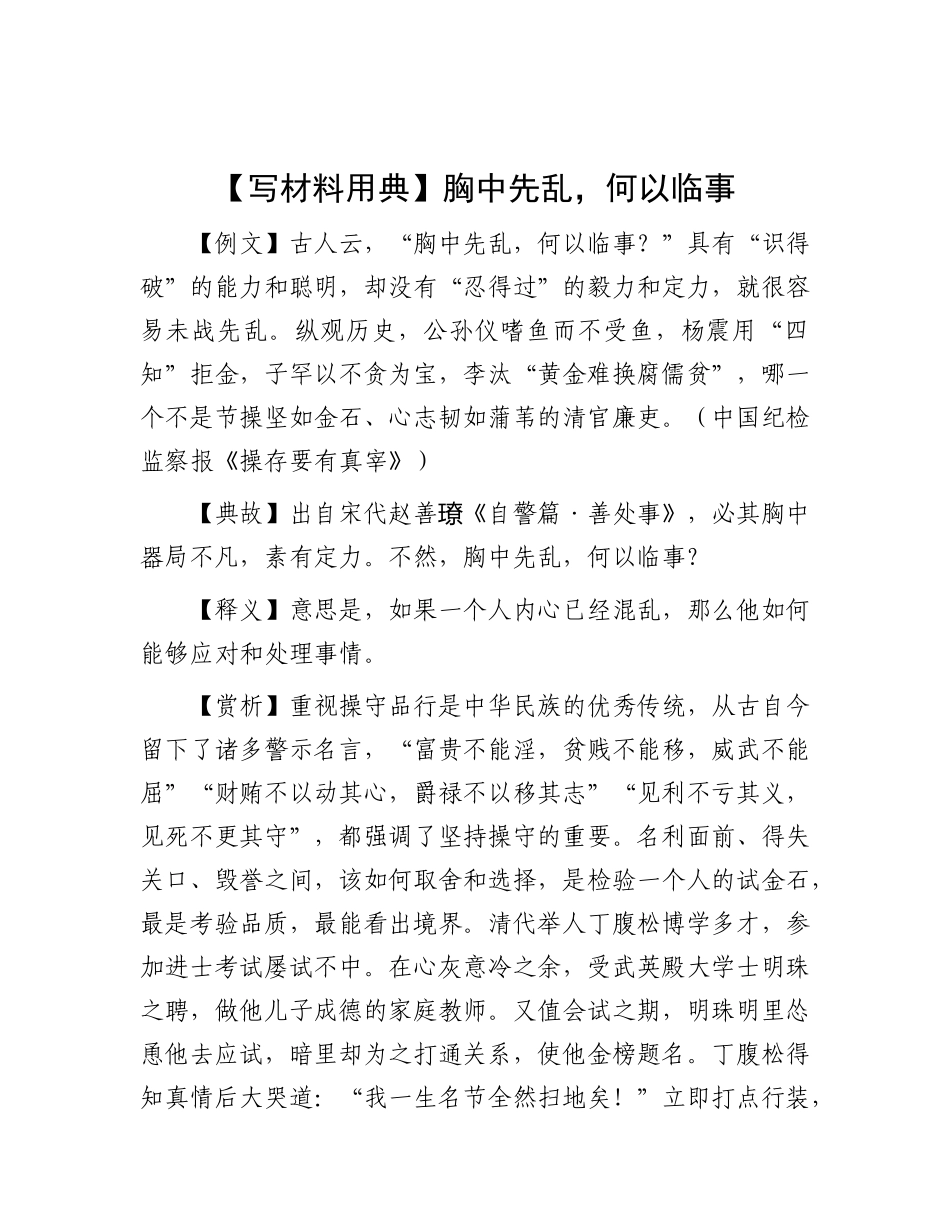 【写材料用典】胸中先乱，何以临事

【例文】古人云，“胸中先乱，何以临事？”具有“识得破”的能力和聪明，却没有“忍得过”的毅力和定力，就很容易未战先乱。纵观历史，公孙仪嗜鱼而不受鱼，杨震用“四知”拒金，子罕以不贪为宝，李汰“黄金难换腐儒贫”，哪一个不是节操坚如金石、心志韧如蒲苇的清官廉吏。（中国纪检监察报《操存要有真宰》）

【典故】出自宋代赵善璙《自警篇·善处事》，必其胸中器局不凡，素有定力。不然，胸中先乱，何以临事？

【释义】意思是，如果一个人内心已经混乱，那么他如何能够应对和处理事情。

【赏析】重视操守品行是中华民族的优秀传统，从古自今留下了诸多警示名言，“富贵不能淫，贫贱不能移，威武不能屈”“财贿不以动其心，爵禄不以移其志”“见利不亏其义，见死不更其守”，都强调了坚持操守的重要。名利面前、得失关口、毁誉之间，该如何取舍和选择，是检验一个人的试金石，最是考验品质，最能看出境界。清代举人丁腹松博学多才，参加进士考试屡试不中。在心灰意冷之余，受武英殿大学士明珠之聘，做他儿子成德的家庭教师。又值会试之期，明珠明里怂恿他去应试，暗里却为之打通关系，使他金榜题名。丁腹松得知真情后大哭道：“我一生名节全然扫地矣！”立即打点行装，